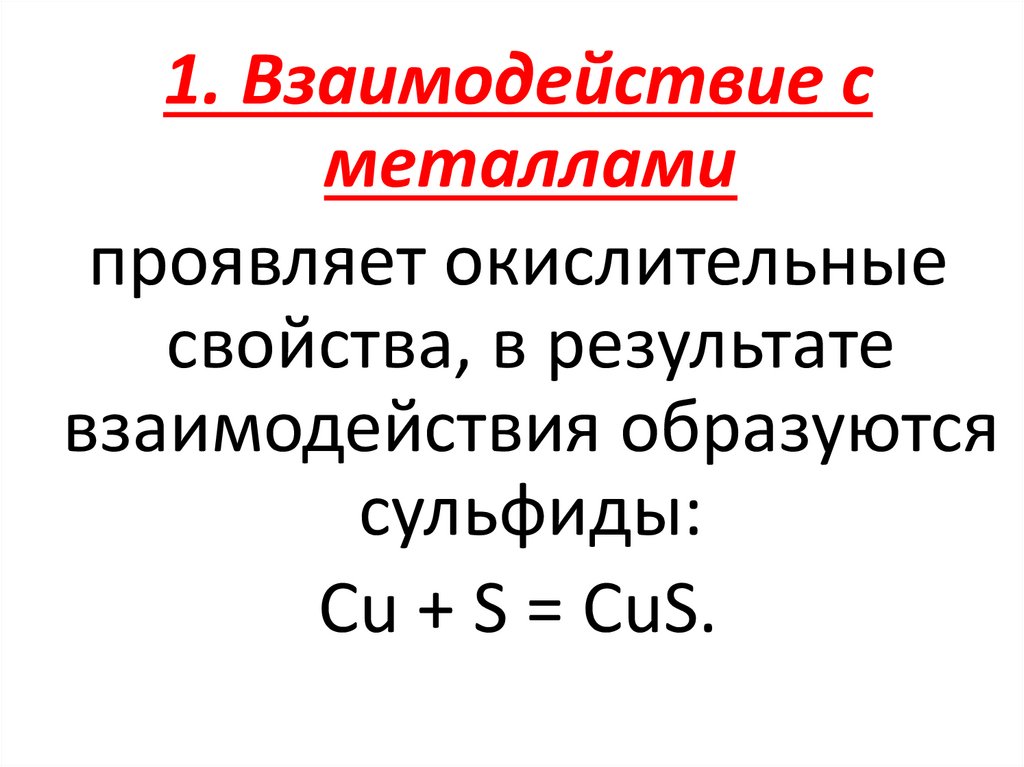 1. Взаимодействие с металлами

проявляет окислительные свойства, в результате взаимодействия образуются сульфиды:

$Cu + S = CuS$.